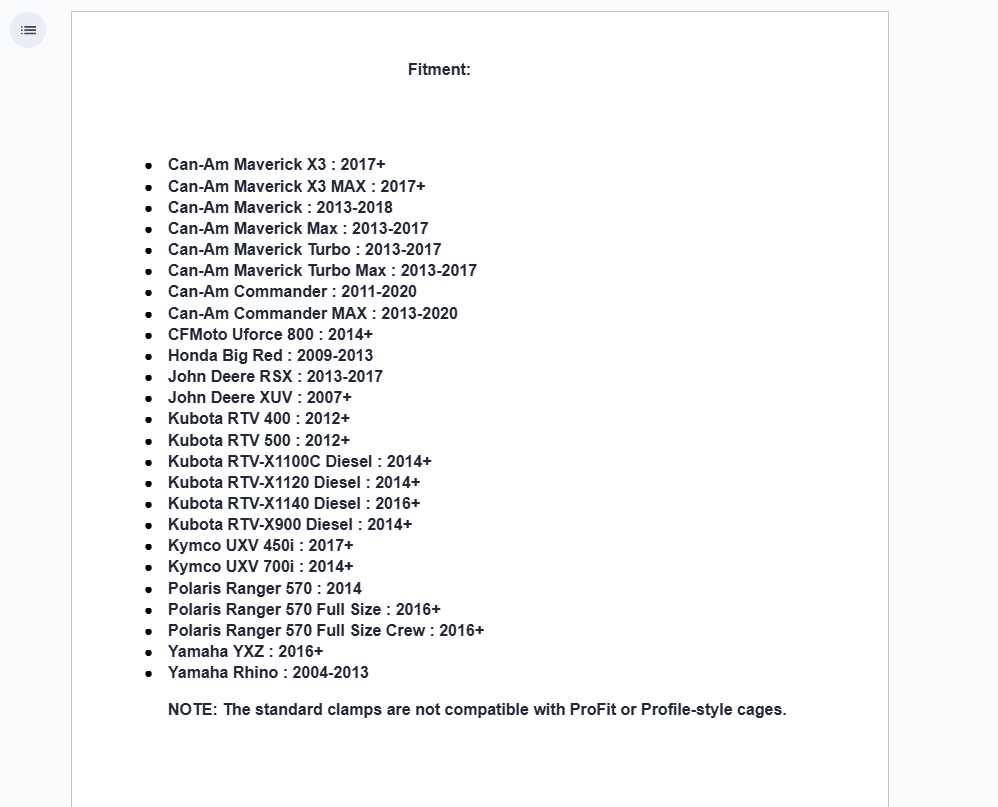 Fitment:

- Can-Am Maverick X3 : 2017+
- Can-Am Maverick X3 MAX : 2017+
- Can-Am Maverick : 2013-2018
- Can-Am Maverick Max : 2013-2017
- Can-Am Maverick Turbo : 2013-2017
- Can-Am Maverick Turbo Max : 2013-2017
- Can-Am Commander : 2011-2020
- Can-Am Commander MAX : 2013-2020
- CFMoto Uforce 800 : 2014+
- Honda Big Red : 2009-2013
- John Deere RSX : 2013-2017
- John Deere XUV : 2007+
- Kubota RTV 400 : 2012+
- Kubota RTV 500 : 2012+
- Kubota RTV-X1100C Diesel : 2014+
- Kubota RTV-X1120 Diesel : 2014+
- Kubota RTV-X1140 Diesel : 2016+
- Kubota RTV-X900 Diesel : 2014+
- Kymco UXV 450i : 2017+
- Kymco UXV 700i : 2014+
- Polaris Ranger 570 : 2014
- Polaris Ranger 570 Full Size : 2016+
- Polaris Ranger 570 Full Size Crew : 2016+
- Yamaha YXZ : 2016+
- Yamaha Rhino : 2004-2013

NOTE: The standard clamps are not compatible with ProFit or Profile-style cages.